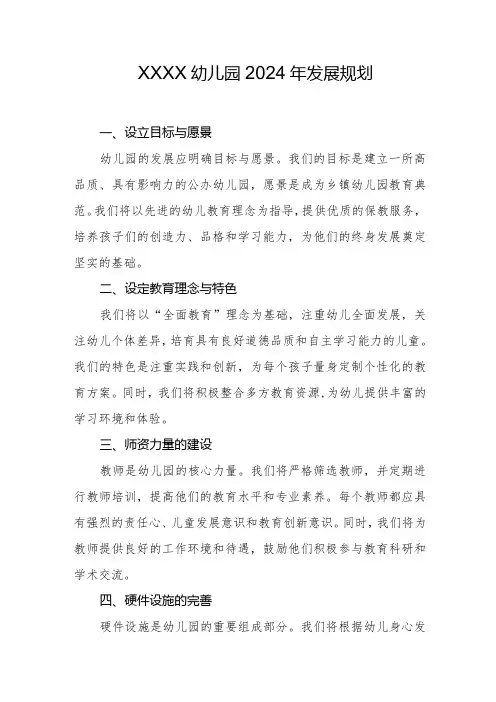 XXXX 幼儿园 2024 年发展规划

一、设立目标与愿景

幼儿园的发展应明确目标与愿景。我们的目标是建立一所高品质、具有影响力的公办幼儿园，愿景是成为乡镇幼儿园教育典范。我们将以先进的幼儿教育理念为指导，提供优质的保教服务，培养孩子们的创造力、品格和学习能力，为他们的终身发展奠定坚实的基础。

二、设定教育理念与特色

我们将以“全面教育”理念为基础，注重幼儿全面发展，关注幼儿个体差异，培育具有良好道德品质和自主学习能力的儿童。我们的特色是注重实践和创新，为每个孩子量身定制个性化的教育方案。同时，我们将积极整合多方教育资源，为幼儿提供丰富的学习环境和体验。

三、师资力量的建设

教师是幼儿园的核心力量。我们将严格筛选教师，并定期进行教师培训，提高他们的教育水平和专业素养。每个教师都应具有强烈的责任心、儿童发展意识和教育创新意识。同时，我们将为教师提供良好的工作环境和待遇，鼓励他们积极参与教育科研和学术交流。

四、硬件设施的完善

硬件设施是幼儿园的重要组成部分。我们将根据幼儿身心发